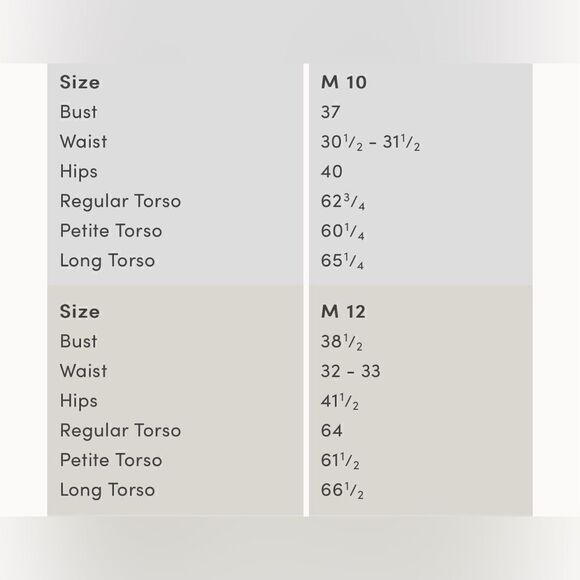 | Size | M 10 |
|---|---|
| Bust | 37 |
| Waist | $30\frac{1}{2}$ - $31\frac{1}{2}$ |
| Hips | 40 |
| Regular Torso | $62\frac{3}{4}$ |
| Petite Torso | $60\frac{1}{4}$ |
| Long Torso | $65\frac{1}{4}$ |

| Size | M 12 |
|---|---|
| Bust | $38\frac{1}{2}$ |
| Waist | 32 - 33 |
| Hips | $41\frac{1}{2}$ |
| Regular Torso | 64 |
| Petite Torso | $61\frac{1}{2}$ |
| Long Torso | $66\frac{1}{2}$ |